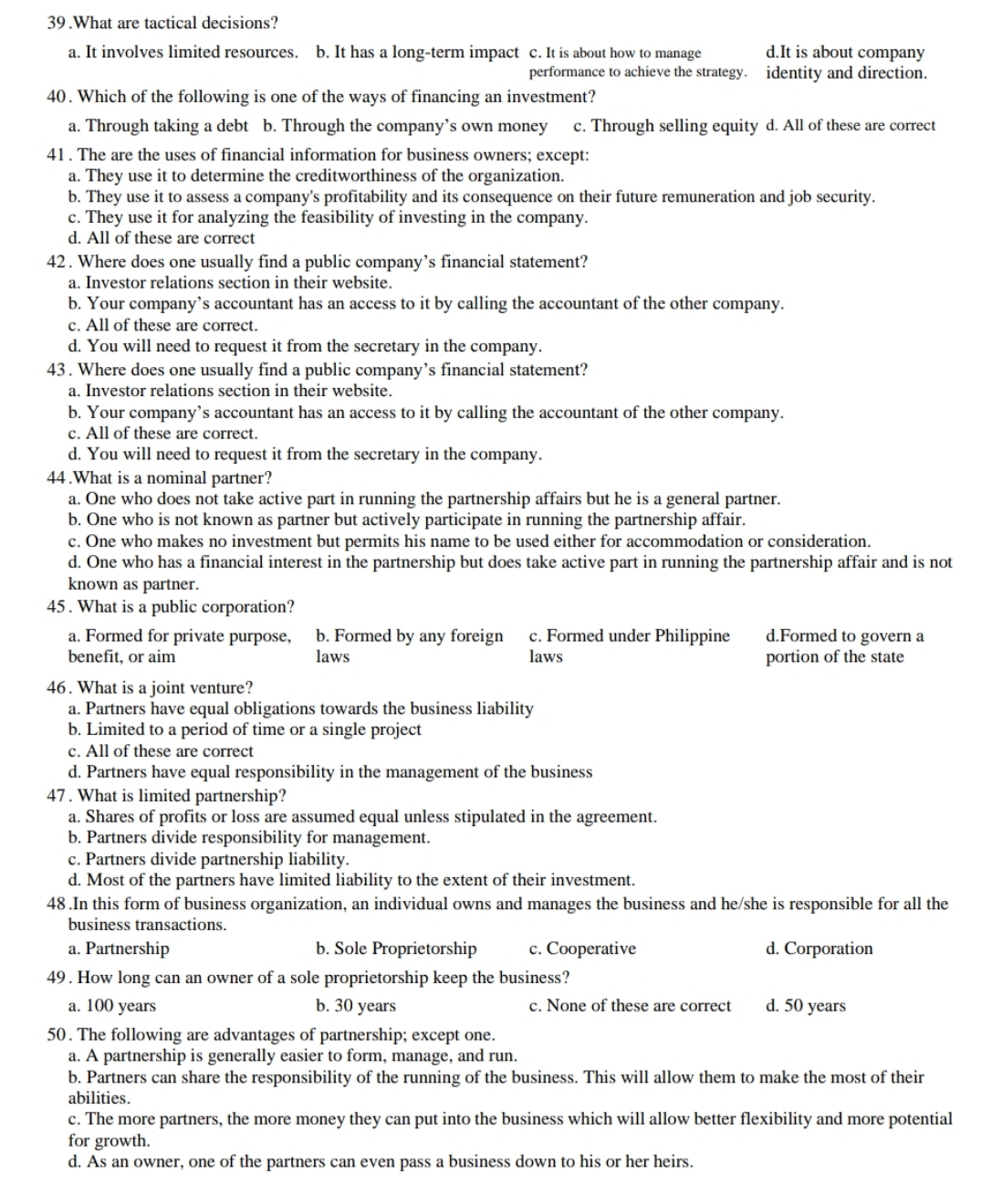 39.What are tactical decisions?

a. It involves limited resources. b. It has a long-term impact c. It is about how to manage performance to achieve the strategy. d.It is about company identity and direction.

40. Which of the following is one of the ways of financing an investment?

a. Through taking a debt b. Through the company's own money c. Through selling equity d. All of these are correct

41. The are the uses of financial information for business owners; except:
a. They use it to determine the creditworthiness of the organization.
b. They use it to assess a company's profitability and its consequence on their future remuneration and job security.
c. They use it for analyzing the feasibility of investing in the company.
d. All of these are correct

42. Where does one usually find a public company's financial statement?
a. Investor relations section in their website.
b. Your company's accountant has an access to it by calling the accountant of the other company.
c. All of these are correct.
d. You will need to request it from the secretary in the company.

43. Where does one usually find a public company's financial statement?
a. Investor relations section in their website.
b. Your company's accountant has an access to it by calling the accountant of the other company.
c. All of these are correct.
d. You will need to request it from the secretary in the company.

44.What is a nominal partner?
a. One who does not take active part in running the partnership affairs but he is a general partner.
b. One who is not known as partner but actively participate in running the partnership affair.
c. One who makes no investment but permits his name to be used either for accommodation or consideration.
d. One who has a financial interest in the partnership but does take active part in running the partnership affair and is not known as partner.

45. What is a public corporation?

a. Formed for private purpose, benefit, or aim b. Formed by any foreign laws c. Formed under Philippine laws d.Formed to govern a portion of the state

46. What is a joint venture?
a. Partners have equal obligations towards the business liability
b. Limited to a period of time or a single project
c. All of these are correct
d. Partners have equal responsibility in the management of the business

47. What is limited partnership?
a. Shares of profits or loss are assumed equal unless stipulated in the agreement.
b. Partners divide responsibility for management.
c. Partners divide partnership liability.
d. Most of the partners have limited liability to the extent of their investment.

48.In this form of business organization, an individual owns and manages the business and he/she is responsible for all the business transactions.

a. Partnership b. Sole Proprietorship c. Cooperative d. Corporation

49. How long can an owner of a sole proprietorship keep the business?

a. 100 years b. 30 years c. None of these are correct d. 50 years

50. The following are advantages of partnership; except one.
a. A partnership is generally easier to form, manage, and run.
b. Partners can share the responsibility of the running of the business. This will allow them to make the most of their abilities.
c. The more partners, the more money they can put into the business which will allow better flexibility and more potential for growth.
d. As an owner, one of the partners can even pass a business down to his or her heirs.